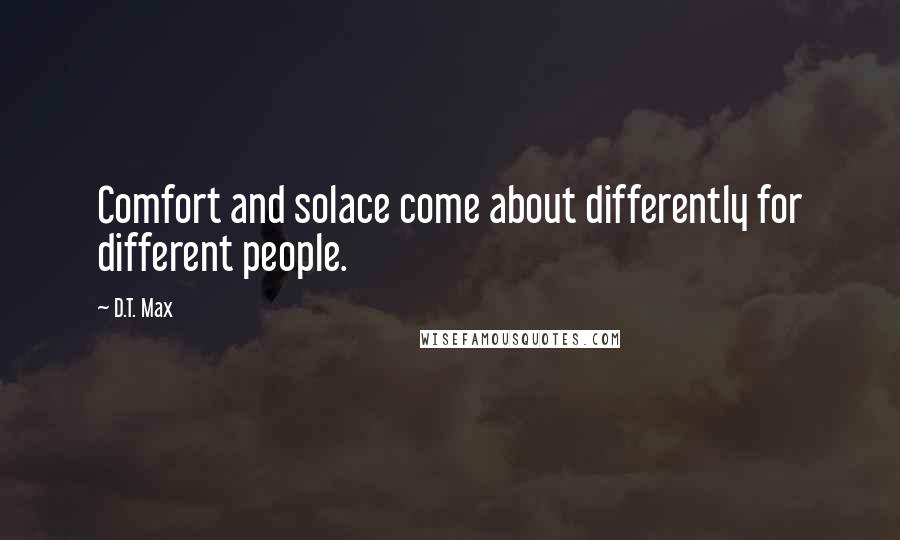 Comfort and solace come about differently for different people.

~ D.T. Max

WISEFAMOUSQUOTES.COM